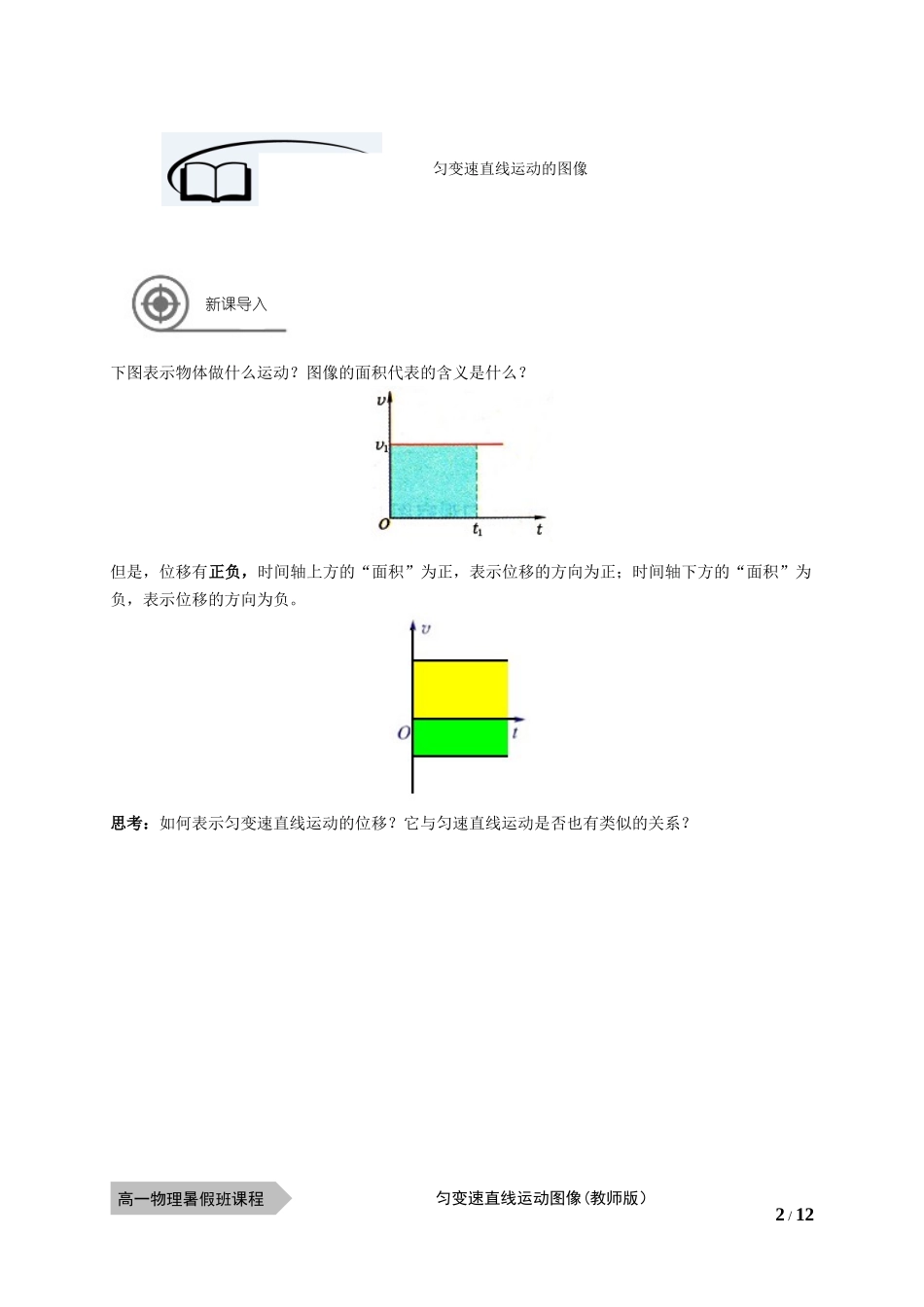 匀变速直线运动的图像

新课导入

下图表示物体做什么运动？图像的面积代表的含义是什么？

$v$
$v_1$
$O$
$t_1$
$t$

但是，位移有正负，时间轴上方的“面积”为正，表示位移的方向为正；时间轴下方的“面积”为负，表示位移的方向为负。

$v$
$O$
$t$

思考：如何表示匀变速直线运动的位移？它与匀速直线运动是否也有类似的关系？

高一物理暑假班课程

匀变速直线运动图像(教师版)

2 / 12